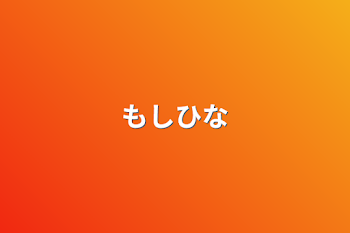 もしひな